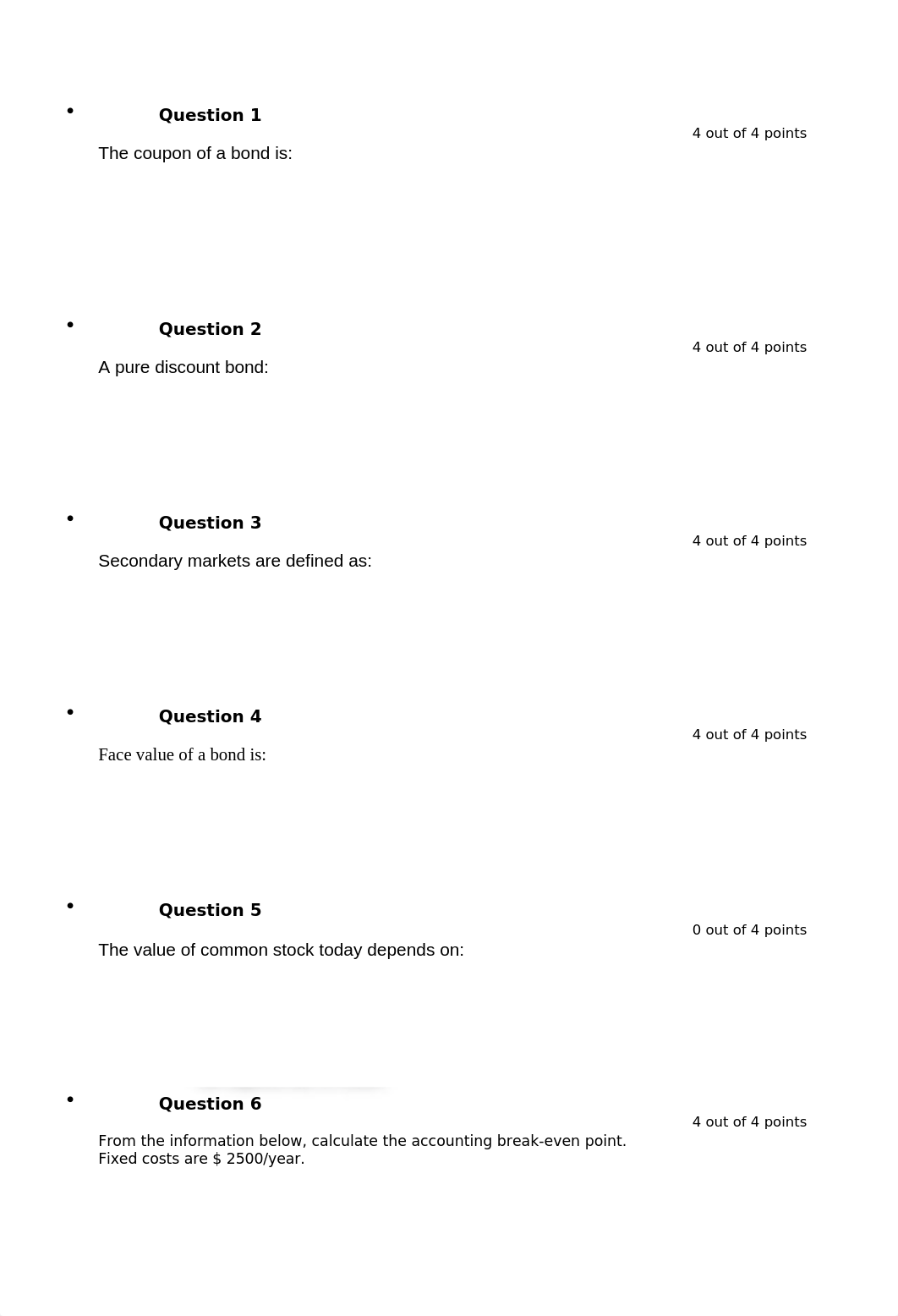 • Question 1

4 out of 4 points

The coupon of a bond is:

• Question 2

4 out of 4 points

A pure discount bond:

• Question 3

4 out of 4 points

Secondary markets are defined as:

• Question 4

4 out of 4 points

Face value of a bond is:

• Question 5

0 out of 4 points

The value of common stock today depends on:

• Question 6

4 out of 4 points

From the information below, calculate the accounting break-even point. Fixed costs are $ 2500/year.